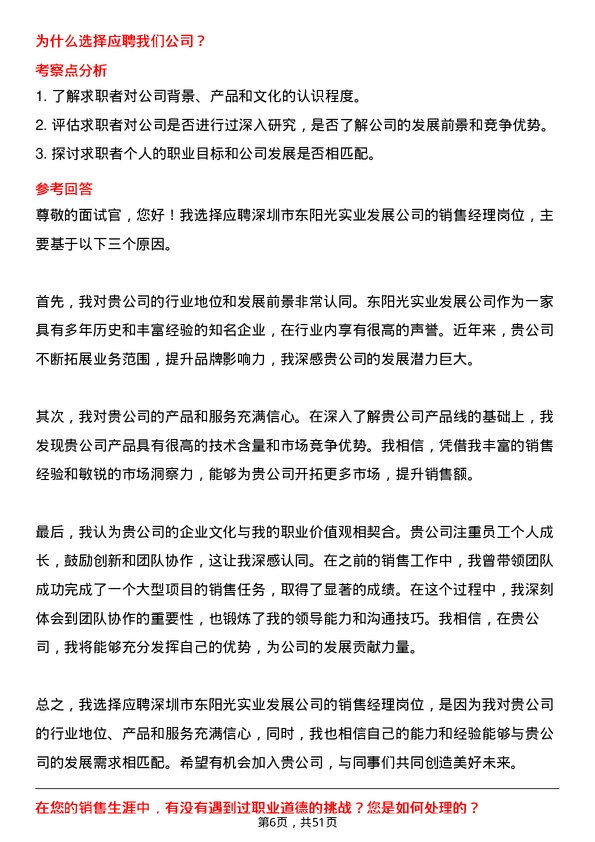 为什么选择应聘我们公司？

考察点分析

1. 了解求职者对公司背景、产品和文化的认识程度。
2. 评估求职者对公司是否进行过深入研究，是否了解公司的发展前景和竞争优势。
3. 探讨求职者个人的职业目标和公司发展是否相匹配。

参考回答

尊敬的面试官，您好！我选择应聘深圳市东阳光实业发展公司的销售经理岗位，主要基于以下三个原因。

首先，我对贵公司的行业地位和发展前景非常认同。东阳光实业发展公司作为一家具有多年历史和丰富经验的知名企业，在行业内享有很高的声誉。近年来，贵公司不断拓展业务范围，提升品牌影响力，我深感贵公司的发展潜力巨大。

其次，我对贵公司的产品和服务充满信心。在深入了解贵公司产品线的基础上，我发现贵公司产品具有很高的技术含量和市场竞争优势。我相信，凭借我丰富的销售经验和敏锐的市场洞察力，能够为贵公司开拓更多市场，提升销售额。

最后，我认为贵公司的企业文化与我的职业价值观相契合。贵公司注重员工个人成长，鼓励创新和团队协作，这让我深感认同。在之前的销售工作中，我曾带领团队成功完成了一个大型项目的销售任务，取得了显著的成绩。在这个过程中，我深刻体会到团队协作的重要性，也锻炼了我的领导能力和沟通技巧。我相信，在贵公司，我将能够充分发挥自己的优势，为公司的发展贡献力量。

总之，我选择应聘深圳市东阳光实业发展公司的销售经理岗位，是因为我对贵公司的行业地位、产品和服务充满信心，同时，我也相信自己的能力和经验能够与贵公司的发展需求相匹配。希望有机会加入贵公司，与同事们共同创造美好未来。

在您的销售生涯中，有没有遇到过职业道德的挑战？您是如何处理的？

第6页，共51页